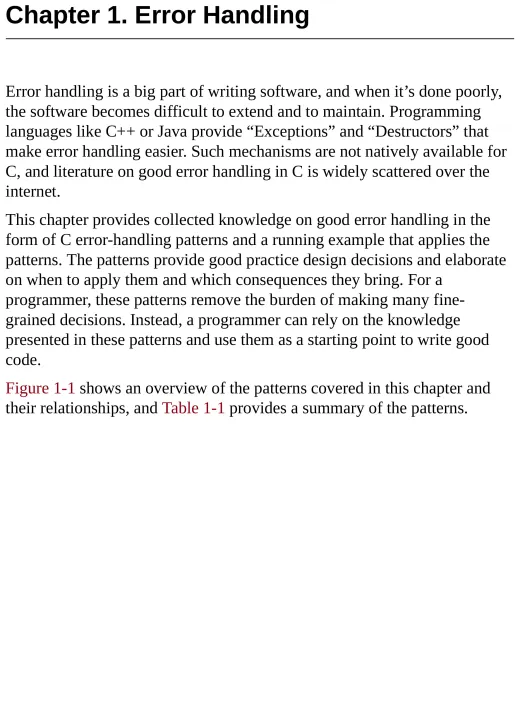 Chapter 1. Error Handling

Error handling is a big part of writing software, and when it’s done poorly, the software becomes difficult to extend and to maintain. Programming languages like C++ or Java provide “Exceptions” and “Destructors” that make error handling easier. Such mechanisms are not natively available for C, and literature on good error handling in C is widely scattered over the internet.

This chapter provides collected knowledge on good error handling in the form of C error-handling patterns and a running example that applies the patterns. The patterns provide good practice design decisions and elaborate on when to apply them and which consequences they bring. For a programmer, these patterns remove the burden of making many fine-grained decisions. Instead, a programmer can rely on the knowledge presented in these patterns and use them as a starting point to write good code.

Figure 1-1 shows an overview of the patterns covered in this chapter and their relationships, and Table 1-1 provides a summary of the patterns.